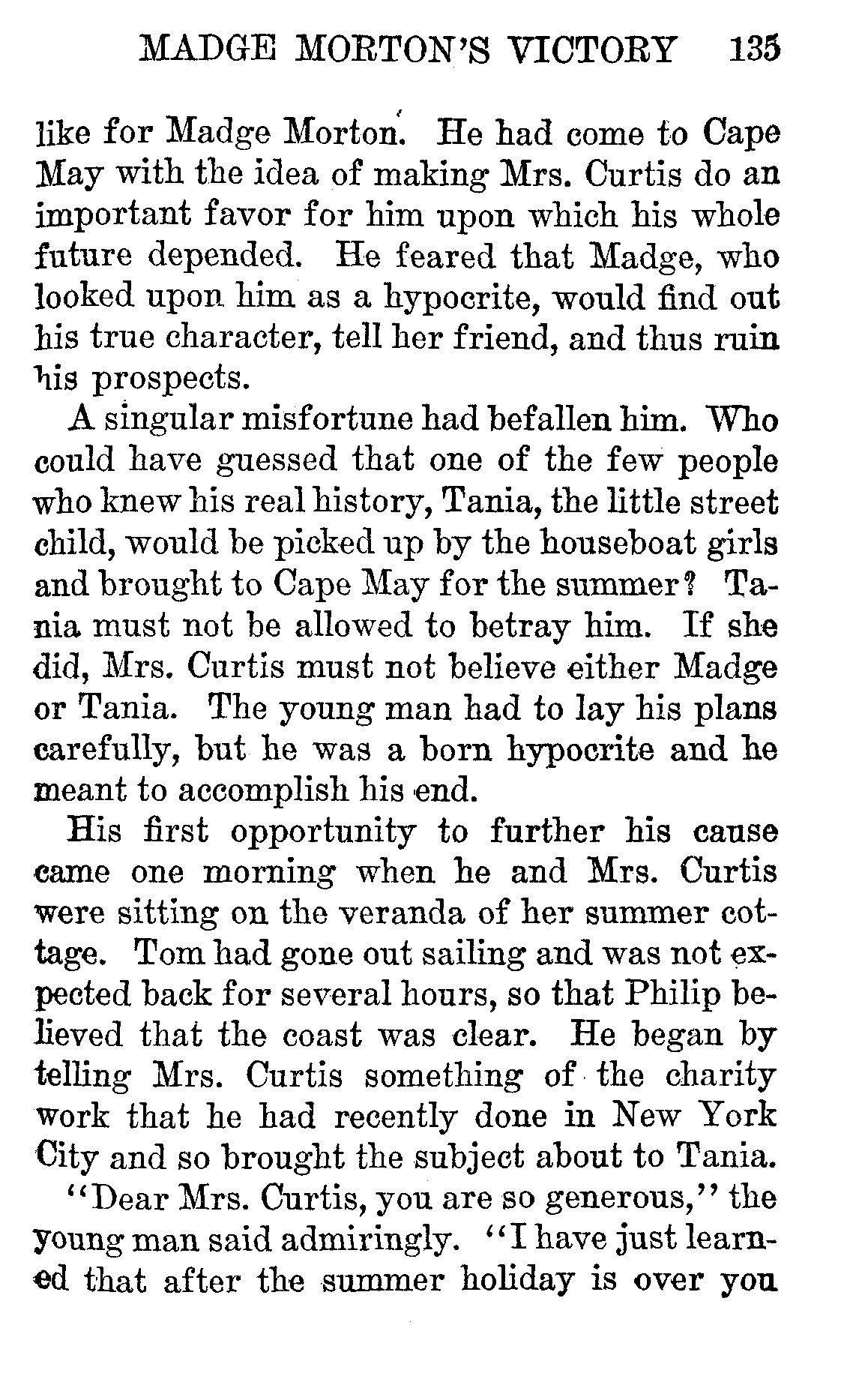 MADGE MORTON'S VICTORY 135

like for Madge Morton. He had come to Cape May with the idea of making Mrs. Curtis do an important favor for him upon which his whole future depended. He feared that Madge, who looked upon him as a hypocrite, would find out his true character, tell her friend, and thus ruin his prospects.

A singular misfortune had befallen him. Who could have guessed that one of the few people who knew his real history, Tania, the little street child, would be picked up by the houseboat girls and brought to Cape May for the summer? Tania must not be allowed to betray him. If she did, Mrs. Curtis must not believe either Madge or Tania. The young man had to lay his plans carefully, but he was a born hypocrite and he meant to accomplish his end.

His first opportunity to further his cause came one morning when he and Mrs. Curtis were sitting on the veranda of her summer cottage. Tom had gone out sailing and was not expected back for several hours, so that Philip believed that the coast was clear. He began by telling Mrs. Curtis something of the charity work that he had recently done in New York City and so brought the subject about to Tania.

"Dear Mrs. Curtis, you are so generous," the young man said admiringly. "I have just learned that after the summer holiday is over you